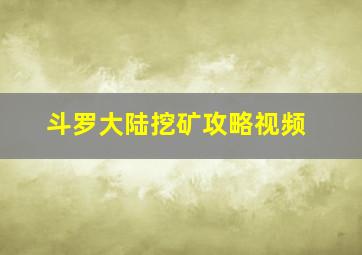 斗罗大陆挖矿攻略视频